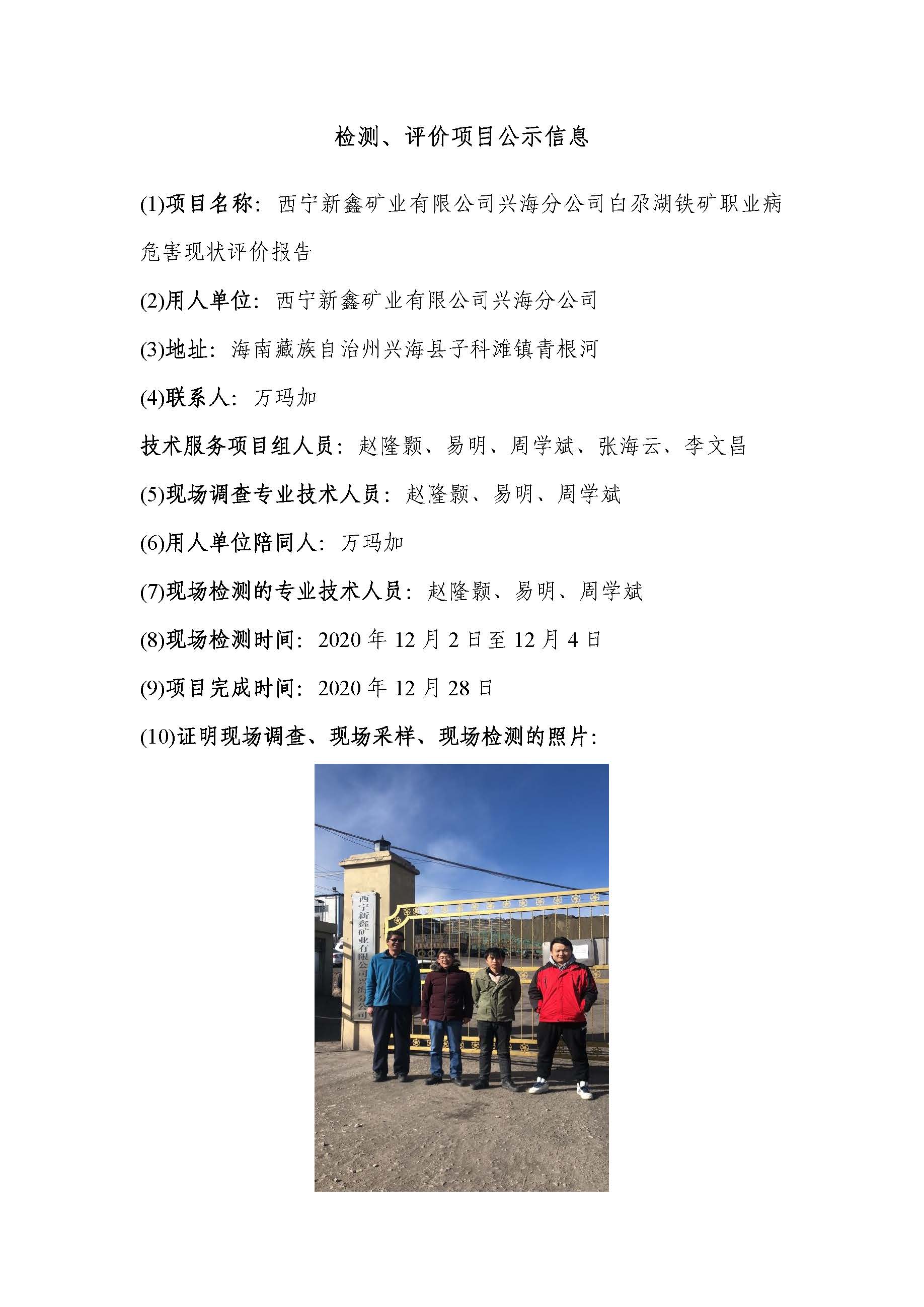 检测、评价项目公示信息

(1)项目名称：西宁新鑫矿业有限公司兴海分公司白尕湖铁矿职业病危害现状评价报告

(2)用人单位：西宁新鑫矿业有限公司兴海分公司

(3)地址：海南藏族自治州兴海县子科滩镇青根河

(4)联系人：万玛加

技术服务项目组人员：赵隆颢、易明、周学斌、张海云、李文昌

(5)现场调查专业技术人员：赵隆颢、易明、周学斌

(6)用人单位陪同人：万玛加

(7)现场检测的专业技术人员：赵隆颢、易明、周学斌

(8)现场检测时间：2020 年 12 月 2 日至 12 月 4 日

(9)项目完成时间：2020 年 12 月 28 日

(10)证明现场调查、现场采样、现场检测的照片：

西宁新鑫矿业有限公司兴海分公司